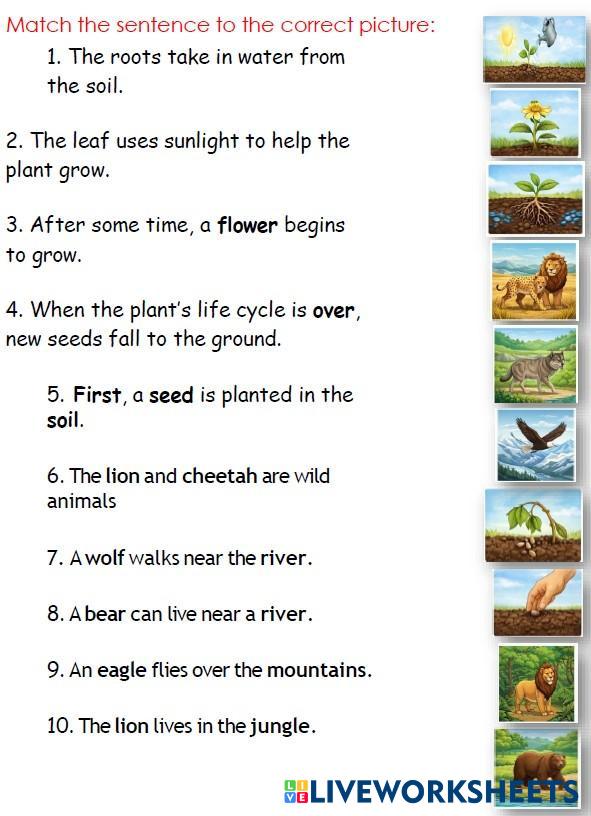 Match the sentence to the correct picture:

1. The roots take in water from the soil.

2. The leaf uses sunlight to help the plant grow.

3. After some time, a flower begins to grow.

4. When the plant's life cycle is over, new seeds fall to the ground.

5. First, a seed is planted in the soil.

6. The lion and cheetah are wild animals

7. A wolf walks near the river.

8. A bear can live near a river.

9. An eagle flies over the mountains.

10. The lion lives in the jungle.

LIVEWORKSHEETS